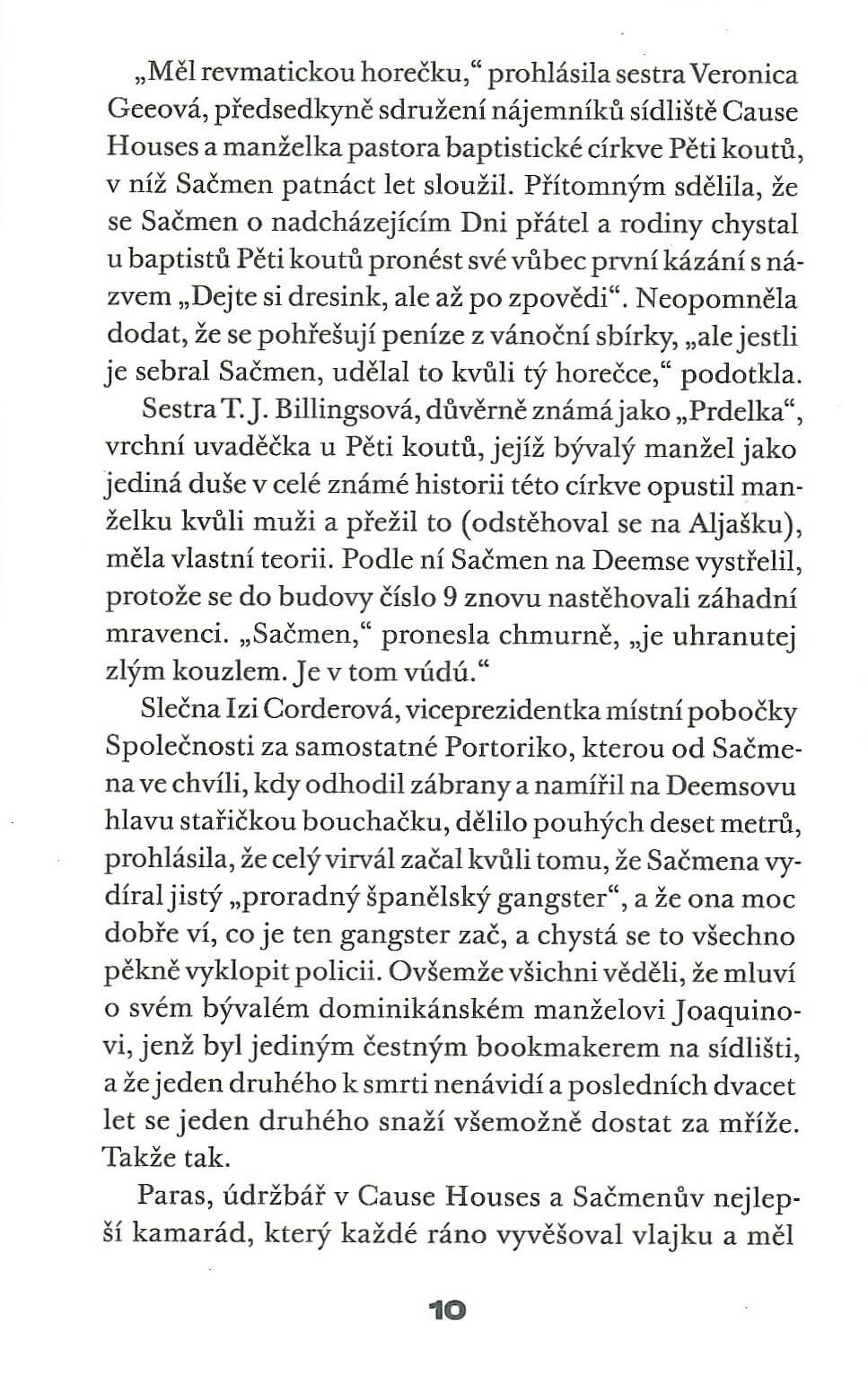 „Měl revmatickou horečku," prohlásila sestra Veronica Geeová, předsedkyně sdružení nájemníků sídliště Cause Houses a manželka pastora baptistické církve Pěti koutů, v níž Sačmen patnáct let sloužil. Přítomným sdělila, že se Sačmen o nadcházejícím Dni přátel a rodiny chystal u baptistů Pěti koutů pronést své vůbec první kázání s názvem „Dejte si dresink, ale až po zpovědi". Neopomněla dodat, že se pohřešují peníze z vánoční sbírky, „ale jestli je sebral Sačmen, udělal to kvůli tý horečce," podotkla.

Sestra T. J. Billingsová, důvěrně známá jako „Prdelka", vrchní uvaděčka u Pěti koutů, jejíž bývalý manžel jako jediná duše v celé známé historii této církve opustil manželku kvůli muži a přežil to (odstěhoval se na Aljašku), měla vlastní teorii. Podle ní Sačmen na Deemse vystřelil, protože se do budovy číslo 9 znovu nastěhovali záhadní mravenci. „Sačmen," pronesla chmurně, „je uhranutej zlým kouzlem. Je v tom vúdú."

Slečna Izi Corderová, viceprezidentka místní pobočky Společnosti za samostatné Portoriko, kterou od Sačmena ve chvíli, kdy odhodil zábrany a namířil na Deemsovu hlavu stařičkou bouchačku, dělilo pouhých deset metrů, prohlásila, že celý virvál začal kvůli tomu, že Sačmena vydíral jistý „proradný španělský gangster", a že ona moc dobře ví, co je ten gangster zač, a chystá se to všechno pěkně vyklopit policii. Ovšemže všichni věděli, že mluví o svém bývalém dominikánském manželovi Joaquinovi, jenž byl jediným čestným bookmakerem na sídlišti, a že jeden druhého k smrti nenávidí a posledních dvacet let se jeden druhého snaží všemožně dostat za mříže. Takže tak.

Paras, údržbář v Cause Houses a Sačmenův nejlepší kamarád, který každé ráno vyvěšoval vlajku a měl

10